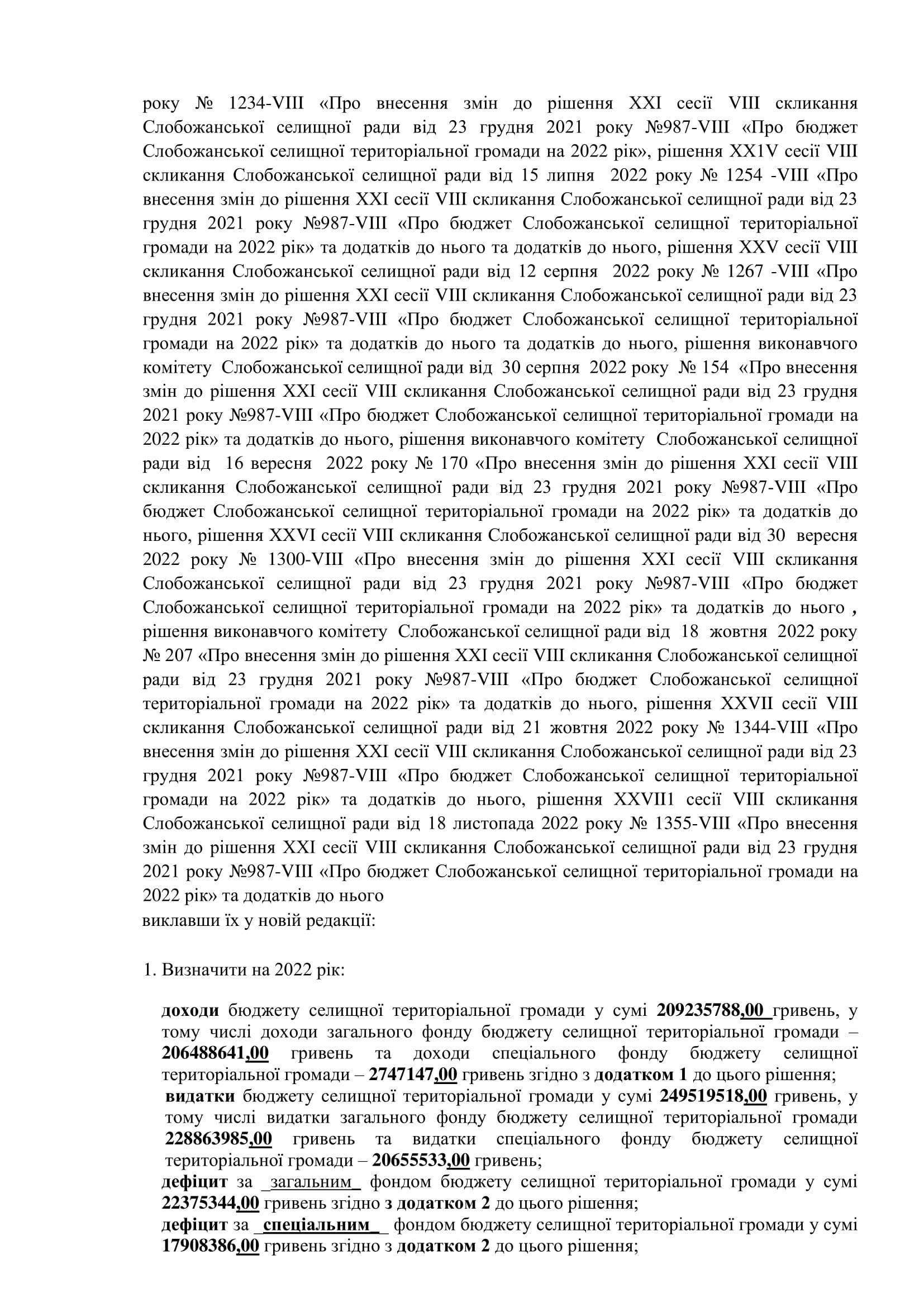 року № 1234-VIII «Про внесення змін до рішення XXI сесії VIII скликання Слобожанської селищної ради від 23 грудня 2021 року №987-VIII «Про бюджет Слобожанської селищної територіальної громади на 2022 рік», рішення XX1V сесії VIII скликання Слобожанської селищної ради від 15 липня 2022 року № 1254 -VIII «Про внесення змін до рішення XXI сесії VIII скликання Слобожанської селищної ради від 23 грудня 2021 року №987-VIII «Про бюджет Слобожанської селищної територіальної громади на 2022 рік» та додатків до нього та додатків до нього, рішення XXV сесії VIII скликання Слобожанської селищної ради від 12 серпня 2022 року № 1267 -VIII «Про внесення змін до рішення XXI сесії VIII скликання Слобожанської селищної ради від 23 грудня 2021 року №987-VIII «Про бюджет Слобожанської селищної територіальної громади на 2022 рік» та додатків до нього та додатків до нього, рішення виконавчого комітету Слобожанської селищної ради від 30 серпня 2022 року № 154 «Про внесення змін до рішення XXI сесії VIII скликання Слобожанської селищної ради від 23 грудня 2021 року №987-VIII «Про бюджет Слобожанської селищної територіальної громади на 2022 рік» та додатків до нього, рішення виконавчого комітету Слобожанської селищної ради від 16 вересня 2022 року № 170 «Про внесення змін до рішення XXI сесії VIII скликання Слобожанської селищної ради від 23 грудня 2021 року №987-VIII «Про бюджет Слобожанської селищної територіальної громади на 2022 рік» та додатків до нього, рішення XXVI сесії VIII скликання Слобожанської селищної ради від 30 вересня 2022 року № 1300-VIII «Про внесення змін до рішення XXI сесії VIII скликання Слобожанської селищної ради від 23 грудня 2021 року №987-VIII «Про бюджет Слобожанської селищної територіальної громади на 2022 рік» та додатків до нього , рішення виконавчого комітету Слобожанської селищної ради від 18 жовтня 2022 року № 207 «Про внесення змін до рішення XXI сесії VIII скликання Слобожанської селищної ради від 23 грудня 2021 року №987-VIII «Про бюджет Слобожанської селищної територіальної громади на 2022 рік» та додатків до нього, рішення XXVII сесії VIII скликання Слобожанської селищної ради від 21 жовтня 2022 року № 1344-VIII «Про внесення змін до рішення XXI сесії VIII скликання Слобожанської селищної ради від 23 грудня 2021 року №987-VIII «Про бюджет Слобожанської селищної територіальної громади на 2022 рік» та додатків до нього, рішення XXVII1 сесії VIII скликання Слобожанської селищної ради від 18 листопада 2022 року № 1355-VIII «Про внесення змін до рішення XXI сесії VIII скликання Слобожанської селищної ради від 23 грудня 2021 року №987-VIII «Про бюджет Слобожанської селищної територіальної громади на 2022 рік» та додатків до нього
виклавши їх у новій редакції:

1. Визначити на 2022 рік:

доходи бюджету селищної територіальної громади у сумі 209235788,00 гривень, у тому числі доходи загального фонду бюджету селищної територіальної громади – 206488641,00 гривень та доходи спеціального фонду бюджету селищної територіальної громади – 2747147,00 гривень згідно з додатком 1 до цього рішення;
видатки бюджету селищної територіальної громади у сумі 249519518,00 гривень, у тому числі видатки загального фонду бюджету селищної територіальної громади 228863985,00 гривень та видатки спеціального фонду бюджету селищної територіальної громади – 20655533,00 гривень;
дефіцит за _загальним_ фондом бюджету селищної територіальної громади у сумі 22375344,00 гривень згідно з додатком 2 до цього рішення;
дефіцит за _спеціальним_ фондом бюджету селищної територіальної громади у сумі 17908386,00 гривень згідно з додатком 2 до цього рішення;